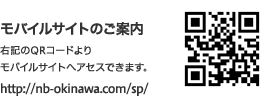 モバイルサイトのご案内

右記のQRコードより
モバイルサイトへアセスできます。

http://nb-okinawa.com/sp/